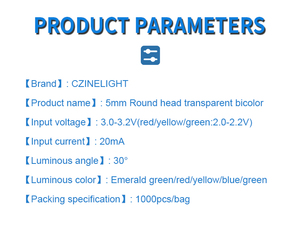 PRODUCT PARAMETERS

【Brand】: CZINELIGHT

【Product name】: 5mm Round head transparent bicolor

【Input voltage】: 3.0-3.2V(red/yellow/green:2.0-2.2V)

【Input current】: 20mA

【Luminous angle】: 30°

【Luminous color】: Emerald green/red/yellow/blue/green

【Packing specification】: 1000pcs/bag